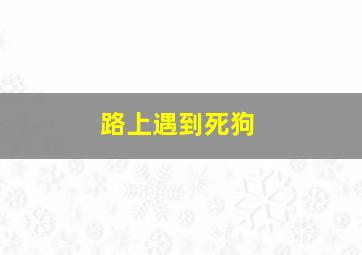 路上遇到死狗